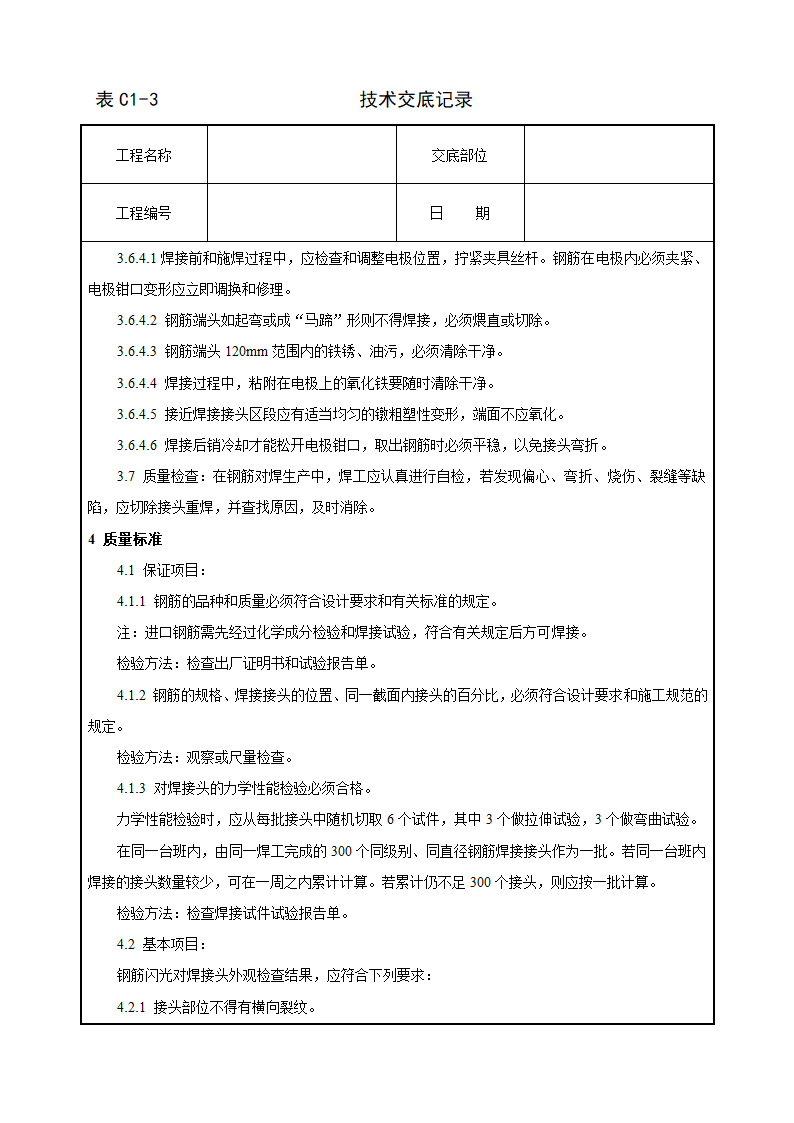 表 C1-3　　　　　　　　　　　技术交底记录

| 工程名称 | | 交底部位 | |
|---|---|---|---|
| 工程编号 | | 日　　期 | |

3.6.4.1 焊接前和施焊过程中，应检查和调整电极位置，拧紧夹具丝杆。钢筋在电极内必须夹紧、电极钳口变形应立即调换和修理。

3.6.4.2 钢筋端头如起弯或成“马蹄”形则不得焊接，必须煨直或切除。

3.6.4.3 钢筋端头 120mm 范围内的铁锈、油污，必须清除干净。

3.6.4.4 焊接过程中，粘附在电极上的氧化铁要随时清除干净。

3.6.4.5 接近焊接接头区段应有适当均匀的镦粗塑性变形，端面不应氧化。

3.6.4.6 焊接后稍冷却才能松开电极钳口，取出钢筋时必须平稳，以免接头弯折。

3.7 质量检查：在钢筋对焊生产中，焊工应认真进行自检，若发现偏心、弯折、烧伤、裂缝等缺陷，应切除接头重焊，并查找原因，及时消除。

4 质量标准

4.1 保证项目：

4.1.1 钢筋的品种和质量必须符合设计要求和有关标准的规定。

注：进口钢筋需先经过化学成分检验和焊接试验，符合有关规定后方可焊接。

检验方法：检查出厂证明书和试验报告单。

4.1.2 钢筋的规格、焊接接头的位置、同一截面内接头的百分比，必须符合设计要求和施工规范的规定。

检验方法：观察或尺量检查。

4.1.3 对焊接头的力学性能检验必须合格。

力学性能检验时，应从每批接头中随机切取 6 个试件，其中 3 个做拉伸试验，3 个做弯曲试验。

在同一台班内，由同一焊工完成的 300 个同级别、同直径钢筋焊接接头作为一批。若同一台班内焊接的接头数量较少，可在一周之内累计计算。若累计仍不足 300 个接头，则应按一批计算。

检验方法：检查焊接试件试验报告单。

4.2 基本项目：

钢筋闪光对焊接头外观检查结果，应符合下列要求：

4.2.1 接头部位不得有横向裂纹。